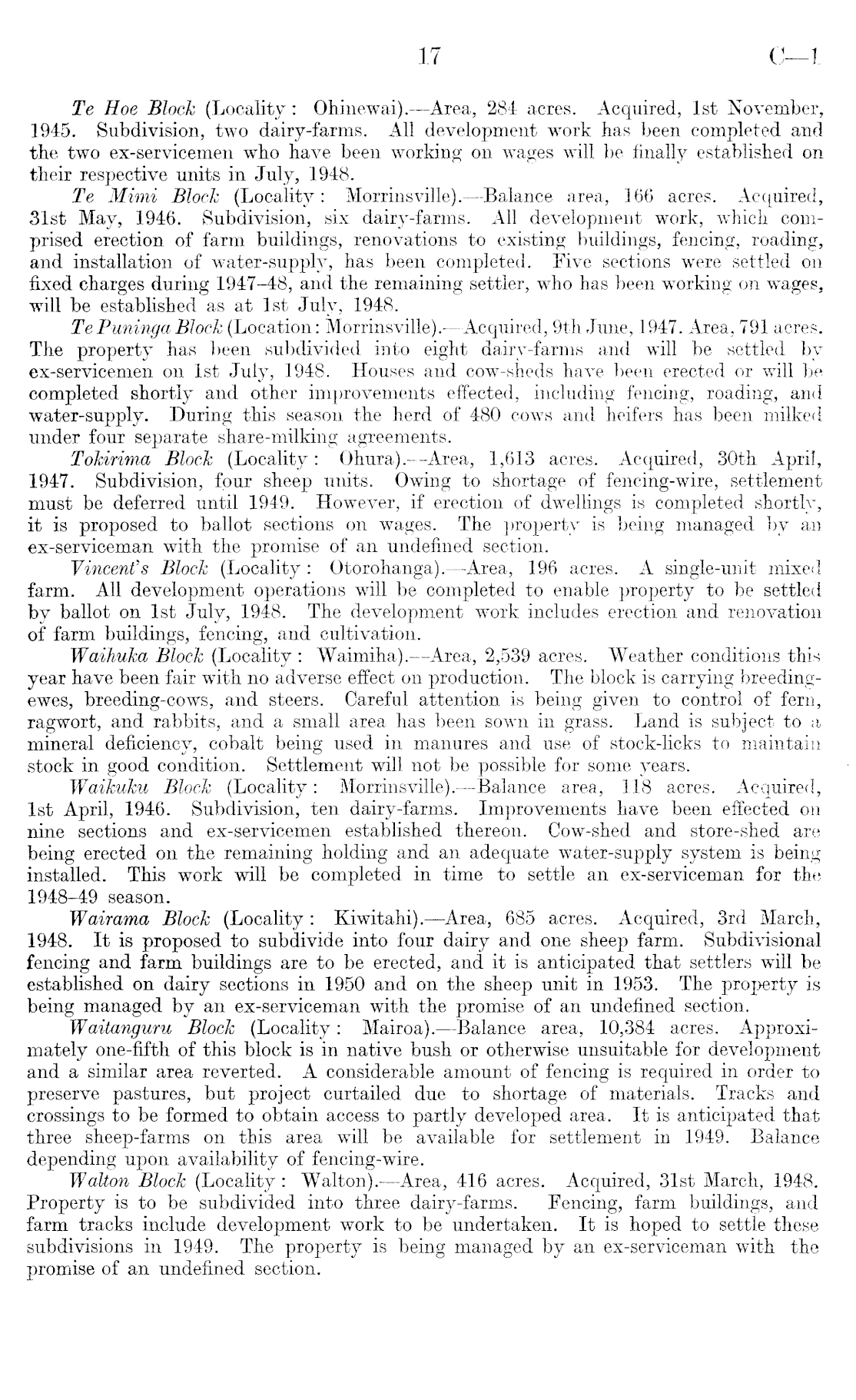 17 C—1

Te Hoe Block (Locality: Ohinewai).—Area, 284 acres. Acquired, 1st November, 1945. Subdivision, two dairy-farms. All development work has been completed and the two ex-servicemen who have been working on wages will be finally established on their respective units in July, 1948.

Te Mimi Block (Locality: Morrinsville).—Balance area, 166 acres. Acquired, 31st May, 1946. Subdivision, six dairy-farms. All development work, which comprised erection of farm buildings, renovations to existing buildings, fencing, roading, and installation of water-supply, has been completed. Five sections were settled on fixed charges during 1947–48, and the remaining settler, who has been working on wages, will be established as at 1st July, 1948.

Te Puninga Block (Location: Morrinsville).—Acquired, 9th June, 1947. Area, 791 acres. The property has been subdivided into eight dairy-farms and will be settled by ex-servicemen on 1st July, 1948. Houses and cow-sheds have been erected or will be completed shortly and other improvements effected, including fencing, roading, and water-supply. During this season the herd of 480 cows and heifers has been milked under four separate share-milking agreements.

Tokirima Block (Locality: Ohura).—Area, 1,613 acres. Acquired, 30th April, 1947. Subdivision, four sheep units. Owing to shortage of fencing-wire, settlement must be deferred until 1949. However, if erection of dwellings is completed shortly, it is proposed to ballot sections on wages. The property is being managed by an ex-serviceman with the promise of an undefined section.

Vincent's Block (Locality: Otorohanga).—Area, 196 acres. A single-unit mixed farm. All development operations will be completed to enable property to be settled by ballot on 1st July, 1948. The development work includes erection and renovation of farm buildings, fencing, and cultivation.

Waihuka Block (Locality: Waimiha).—Area, 2,539 acres. Weather conditions this year have been fair with no adverse effect on production. The block is carrying breeding-ewes, breeding-cows, and steers. Careful attention is being given to control of fern, ragwort, and rabbits, and a small area has been sown in grass. Land is subject to a mineral deficiency, cobalt being used in manures and use of stock-licks to maintain stock in good condition. Settlement will not be possible for some years.

Waikuku Block (Locality: Morrinsville).—Balance area, 118 acres. Acquired, 1st April, 1946. Subdivision, ten dairy-farms. Improvements have been effected on nine sections and ex-servicemen established thereon. Cow-shed and store-shed are being erected on the remaining holding and an adequate water-supply system is being installed. This work will be completed in time to settle an ex-serviceman for the 1948–49 season.

Wairama Block (Locality: Kiwitahi).—Area, 685 acres. Acquired, 3rd March, 1948. It is proposed to subdivide into four dairy and one sheep farm. Subdivisional fencing and farm buildings are to be erected, and it is anticipated that settlers will be established on dairy sections in 1950 and on the sheep unit in 1953. The property is being managed by an ex-serviceman with the promise of an undefined section.

Waitanguru Block (Locality: Mairoa).—Balance area, 10,384 acres. Approximately one-fifth of this block is in native bush or otherwise unsuitable for development and a similar area reverted. A considerable amount of fencing is required in order to preserve pastures, but project curtailed due to shortage of materials. Tracks and crossings to be formed to obtain access to partly developed area. It is anticipated that three sheep-farms on this area will be available for settlement in 1949. Balance depending upon availability of fencing-wire.

Walton Block (Locality: Walton).—Area, 416 acres. Acquired, 31st March, 1948. Property is to be subdivided into three dairy-farms. Fencing, farm buildings, and farm tracks include development work to be undertaken. It is hoped to settle these subdivisions in 1949. The property is being managed by an ex-serviceman with the promise of an undefined section.